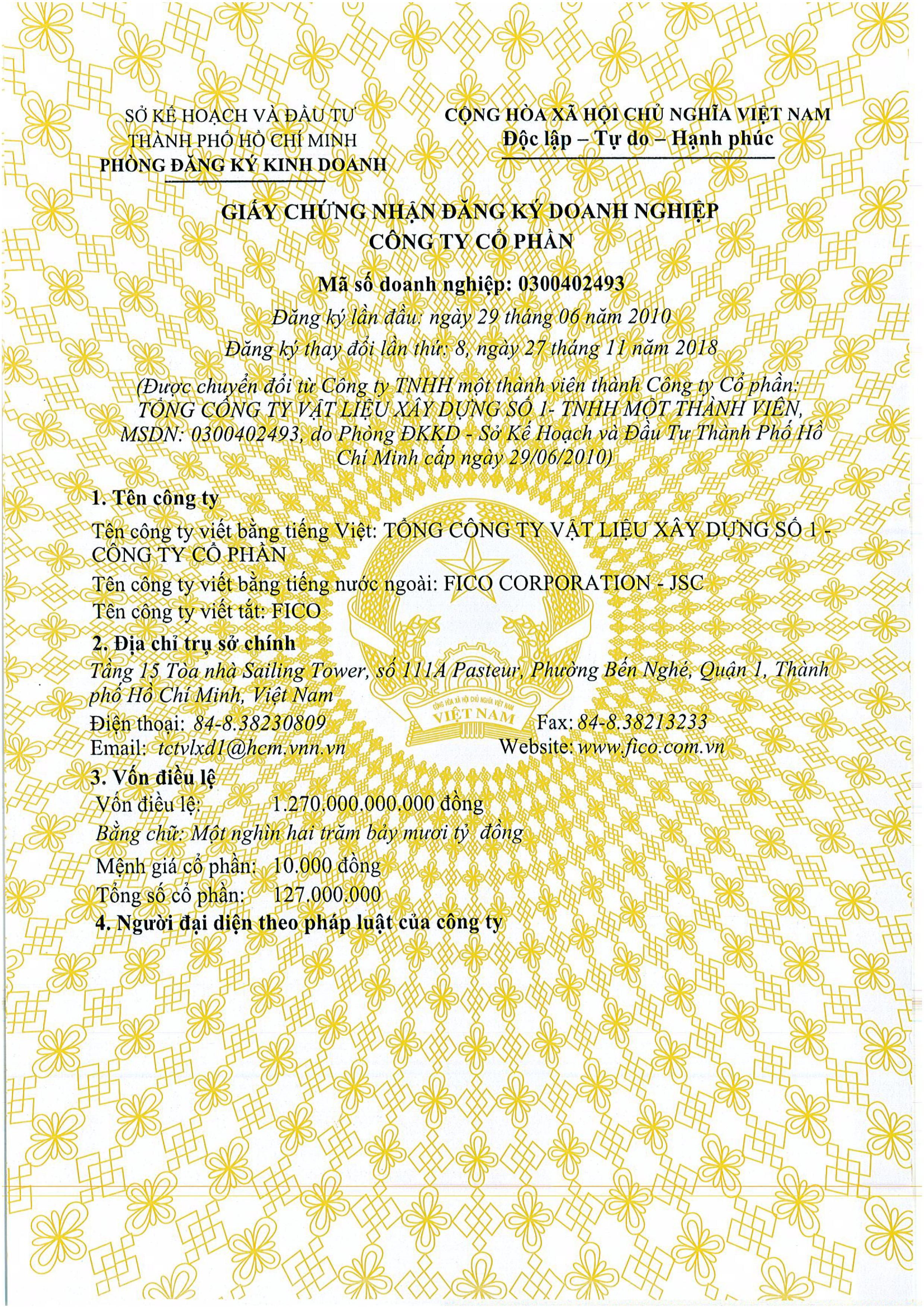 SỞ KẾ HOẠCH VÀ ĐẦU TƯ
THÀNH PHỐ HỒ CHÍ MINH
PHÒNG ĐĂNG KÝ KINH DOANH

CỘNG HÒA XÃ HỘI CHỦ NGHĨA VIỆT NAM
Độc lập – Tự do – Hạnh phúc

GIẤY CHỨNG NHẬN ĐĂNG KÝ DOANH NGHIỆP
CÔNG TY CỔ PHẦN

Mã số doanh nghiệp: 0300402493

Đăng ký lần đầu: ngày 29 tháng 06 năm 2010

Đăng ký thay đổi lần thứ: 8, ngày 27 tháng 11 năm 2018

(Được chuyển đổi từ Công ty TNHH một thành viên thành Công ty Cổ phần: TỔNG CÔNG TY VẬT LIỆU XÂY DỰNG SỐ 1- TNHH MỘT THÀNH VIÊN, MSDN: 0300402493, do Phòng ĐKKD - Sở Kế Hoạch và Đầu Tư Thành Phố Hồ Chí Minh cấp ngày 29/06/2010)

1. Tên công ty

Tên công ty viết bằng tiếng Việt: TỔNG CÔNG TY VẬT LIỆU XÂY DỰNG SỐ 1 - CÔNG TY CỔ PHẦN

Tên công ty viết bằng tiếng nước ngoài: FICO CORPORATION - JSC

Tên công ty viết tắt: FICO

2. Địa chỉ trụ sở chính

Tầng 15 Tòa nhà Sailing Tower, số 111A Pasteur, Phường Bến Nghé, Quận 1, Thành phố Hồ Chí Minh, Việt Nam

Điện thoại: 84-8.38230809 Fax: 84-8.38213233

Email: tctvlxd1@hcm.vnn.vn Website: www.fico.com.vn

CỘNG HÒA XÃ HỘI CHỦ NGHĨA VIỆT NAM
VIỆT NAM

3. Vốn điều lệ

Vốn điều lệ: 1.270.000.000.000 đồng

Bằng chữ: Một nghìn hai trăm bảy mươi tỷ đồng

Mệnh giá cổ phần: 10.000 đồng

Tổng số cổ phần: 127.000.000

4. Người đại diện theo pháp luật của công ty